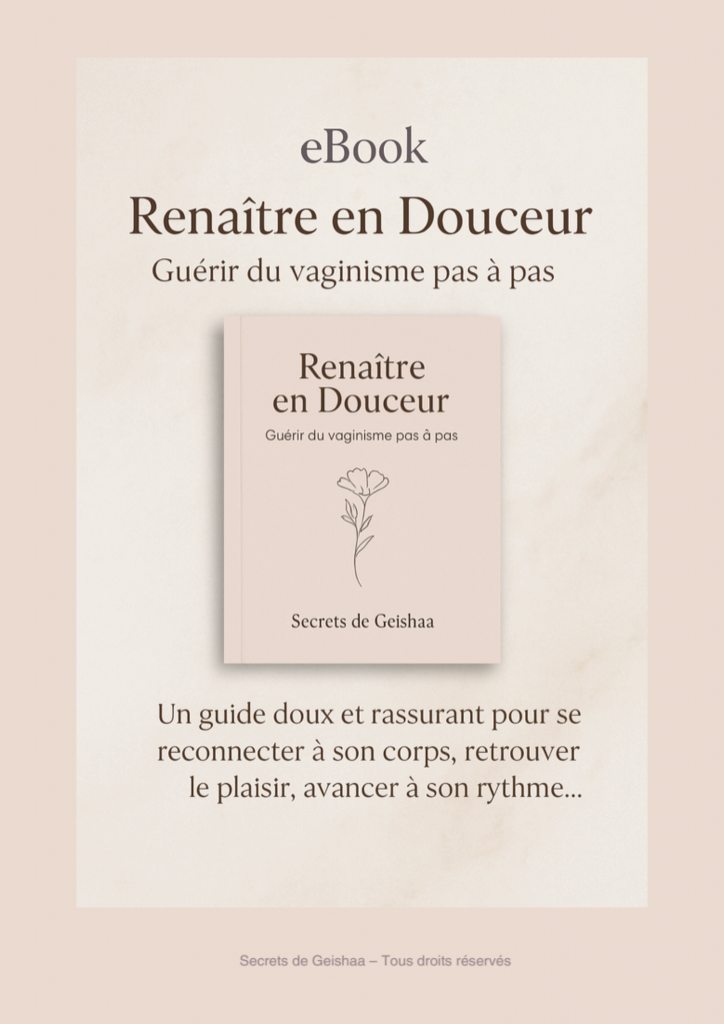 eBook

Renaître en Douceur

Guérir du vaginisme pas à pas

Renaître en Douceur

Guérir du vaginisme pas à pas

Secrets de Geishaa

Un guide doux et rassurant pour se reconnecter à son corps, retrouver le plaisir, avancer à son rythme...

Secrets de Geishaa – Tous droits réservés